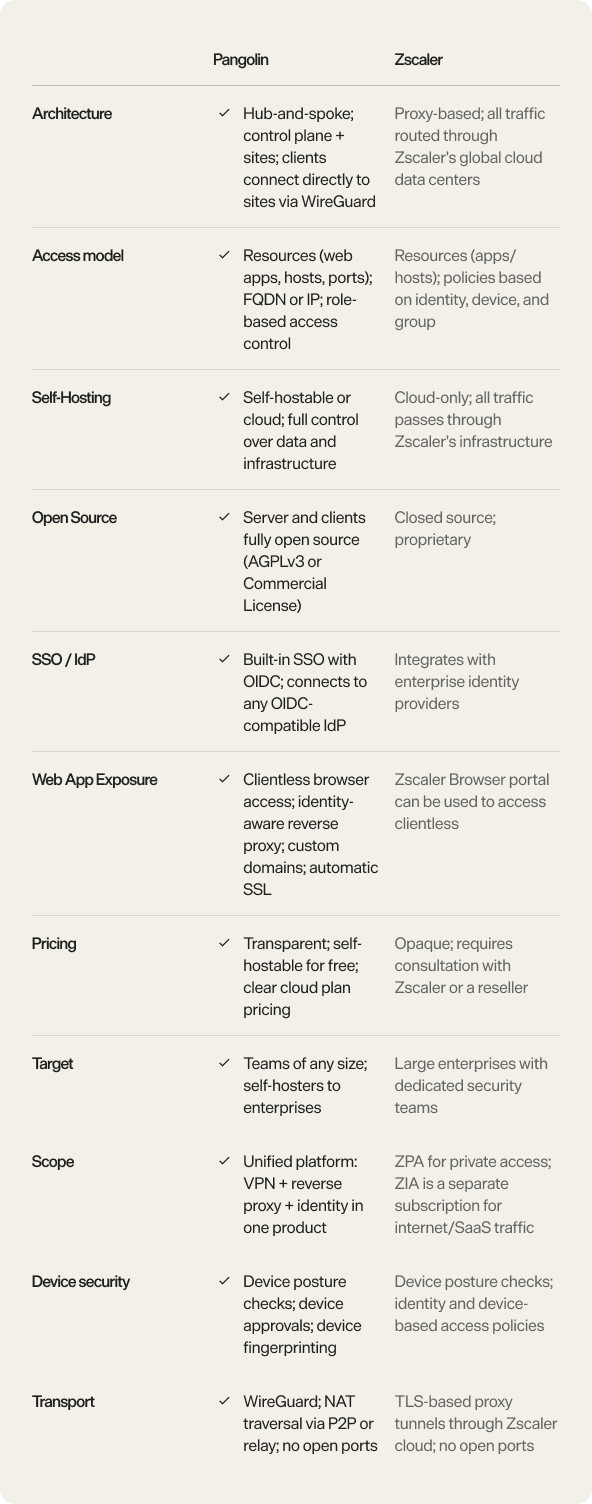 | | Pangolin | Zscaler |
|---|---|---|
| Architecture | ✓ Hub-and-spoke; control plane + sites; clients connect directly to sites via WireGuard | Proxy-based; all traffic routed through Zscaler's global cloud data centers |
| Access model | ✓ Resources (web apps, hosts, ports); FQDN or IP; role-based access control | Resources (apps/hosts); policies based on identity, device, and group |
| Self-Hosting | ✓ Self-hostable or cloud; full control over data and infrastructure | Cloud-only; all traffic passes through Zscaler's infrastructure |
| Open Source | ✓ Server and clients fully open source (AGPLv3 or Commercial License) | Closed source; proprietary |
| SSO / IdP | ✓ Built-in SSO with OIDC; connects to any OIDC-compatible IdP | Integrates with enterprise identity providers |
| Web App Exposure | ✓ Clientless browser access; identity-aware reverse proxy; custom domains; automatic SSL | Zscaler Browser portal can be used to access clientless |
| Pricing | ✓ Transparent; self-hostable for free; clear cloud plan pricing | Opaque; requires consultation with Zscaler or a reseller |
| Target | ✓ Teams of any size; self-hosters to enterprises | Large enterprises with dedicated security teams |
| Scope | ✓ Unified platform: VPN + reverse proxy + identity in one product | ZPA for private access; ZIA is a separate subscription for internet/SaaS traffic |
| Device security | ✓ Device posture checks; device approvals; device fingerprinting | Device posture checks; identity and device-based access policies |
| Transport | ✓ WireGuard; NAT traversal via P2P or relay; no open ports | TLS-based proxy tunnels through Zscaler cloud; no open ports |